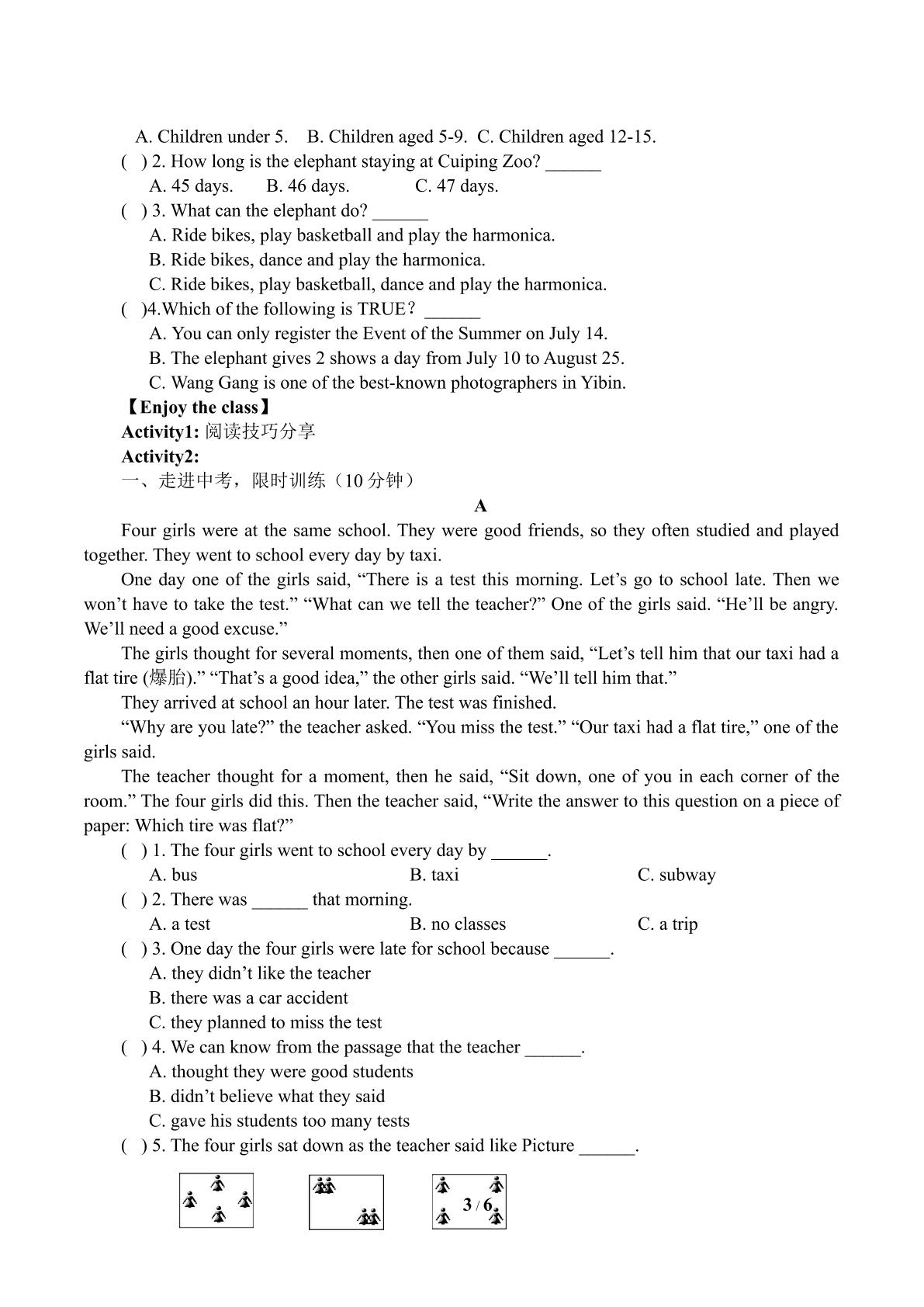 A. Children under 5.    B. Children aged 5-9.  C. Children aged 12-15.

(   ) 2. How long is the elephant staying at Cuiping Zoo? ____

A. 45 days.    B. 46 days.    C. 47 days.

(   ) 3. What can the elephant do? ____

A. Ride bikes, play basketball and play the harmonica.

B. Ride bikes, dance and play the harmonica.

C. Ride bikes, play basketball, dance and play the harmonica.

(   )4.Which of the following is TRUE? ____

A. You can only register the Event of the Summer on July 14.

B. The elephant gives 2 shows a day from July 10 to August 25.

C. Wang Gang is one of the best-known photographers in Yibin.

【Enjoy the class】

Activity1: 阅读技巧分享

Activity2:

一、走进中考，限时训练（10分钟）

A

Four girls were at the same school. They were good friends, so they often studied and played together. They went to school every day by taxi.

One day one of the girls said, "There is a test this morning. Let's go to school late. Then we won't have to take the test." "What can we tell the teacher?" One of the girls said. "He'll be angry. We'll need a good excuse."

The girls thought for several moments, then one of them said, "Let's tell him that our taxi had a flat tire (爆胎)." "That's a good idea," the other girls said. "We'll tell him that."

They arrived at school an hour later. The test was finished.

"Why are you late?" the teacher asked. "You miss the test." "Our taxi had a flat tire," one of the girls said.

The teacher thought for a moment, then he said, "Sit down, one of you in each corner of the room." The four girls did this. Then the teacher said, "Write the answer to this question on a piece of paper: Which tire was flat?"

(   ) 1. The four girls went to school every day by ____.

A. bus    B. taxi    C. subway

(   ) 2. There was ____ that morning.

A. a test    B. no classes    C. a trip

(   ) 3. One day the four girls were late for school because ____.

A. they didn't like the teacher

B. there was a car accident

C. they planned to miss the test

(   ) 4. We can know from the passage that the teacher ____.

A. thought they were good students

B. didn't believe what they said

C. gave his students too many tests

(   ) 5. The four girls sat down as the teacher said like Picture ____.

3 / 6